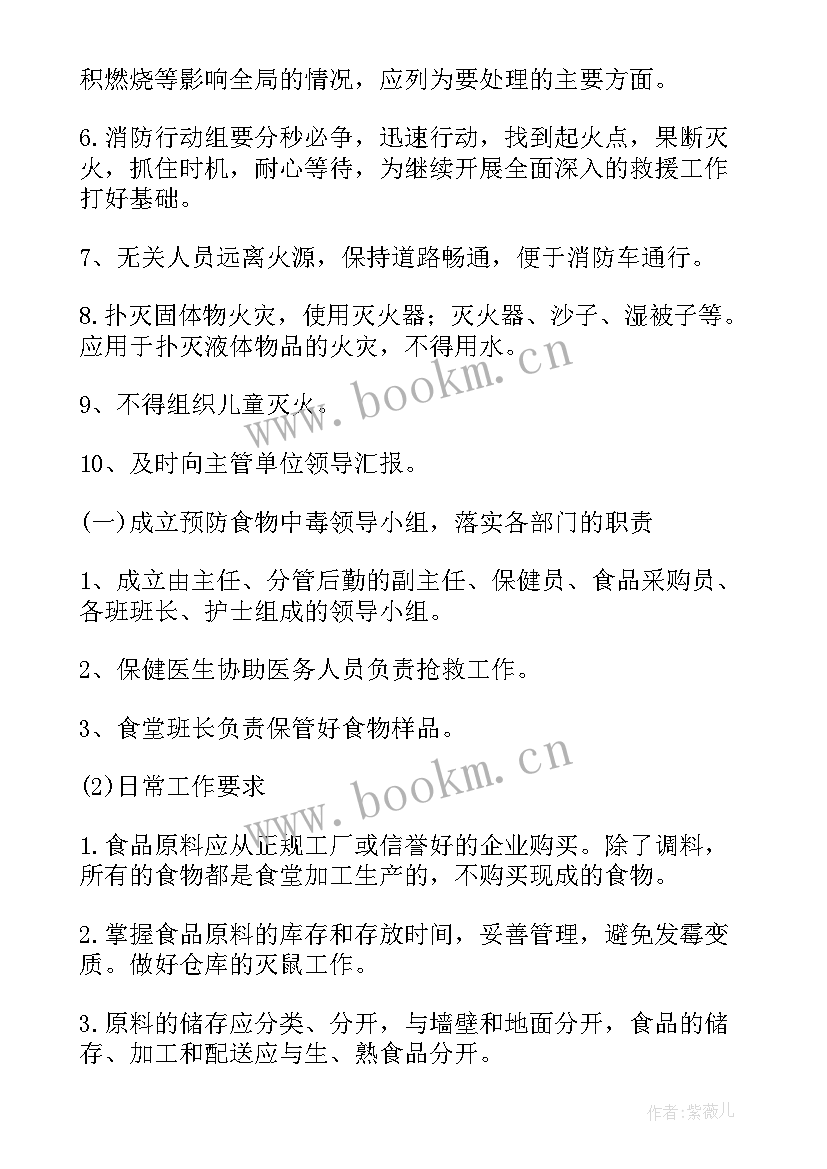 积燃烧等影响全局的情况，应列为要处理的主要方面。

6.消防行动组要分秒必争，迅速行动，找到起火点，果断灭火，抓住时机，耐心等待，为继续开展全面深入的救援工作打好基础。

7、无关人员远离火源，保持道路畅通，便于消防车通行。

8.扑灭固体物火灾，使用灭火器；灭火器、沙子、湿被子等。应用于扑灭液体物品的火灾，不得用水。

9、不得组织儿童灭火。

10、及时向主管单位领导汇报。

(一)成立预防食物中毒领导小组，落实各部门的职责

1、成立由主任、分管后勤的副主任、保健员、食品采购员、各班班长、护士组成的领导小组。

2、保健医生协助医务人员负责抢救工作。

3、食堂班长负责保管好食物样品。

(2)日常工作要求

1.食品原料应从正规工厂或信誉好的企业购买。除了调料，所有的食物都是食堂加工生产的，不购买现成的食物。

2.掌握食品原料的库存和存放时间，妥善管理，避免发霉变质。做好仓库的灭鼠工作。

3.原料的储存应分类、分开，与墙壁和地面分开，食品的储存、加工和配送应与生、熟食品分开。

www.bookm.cn

www.bookm.cn

作者：紫薇儿